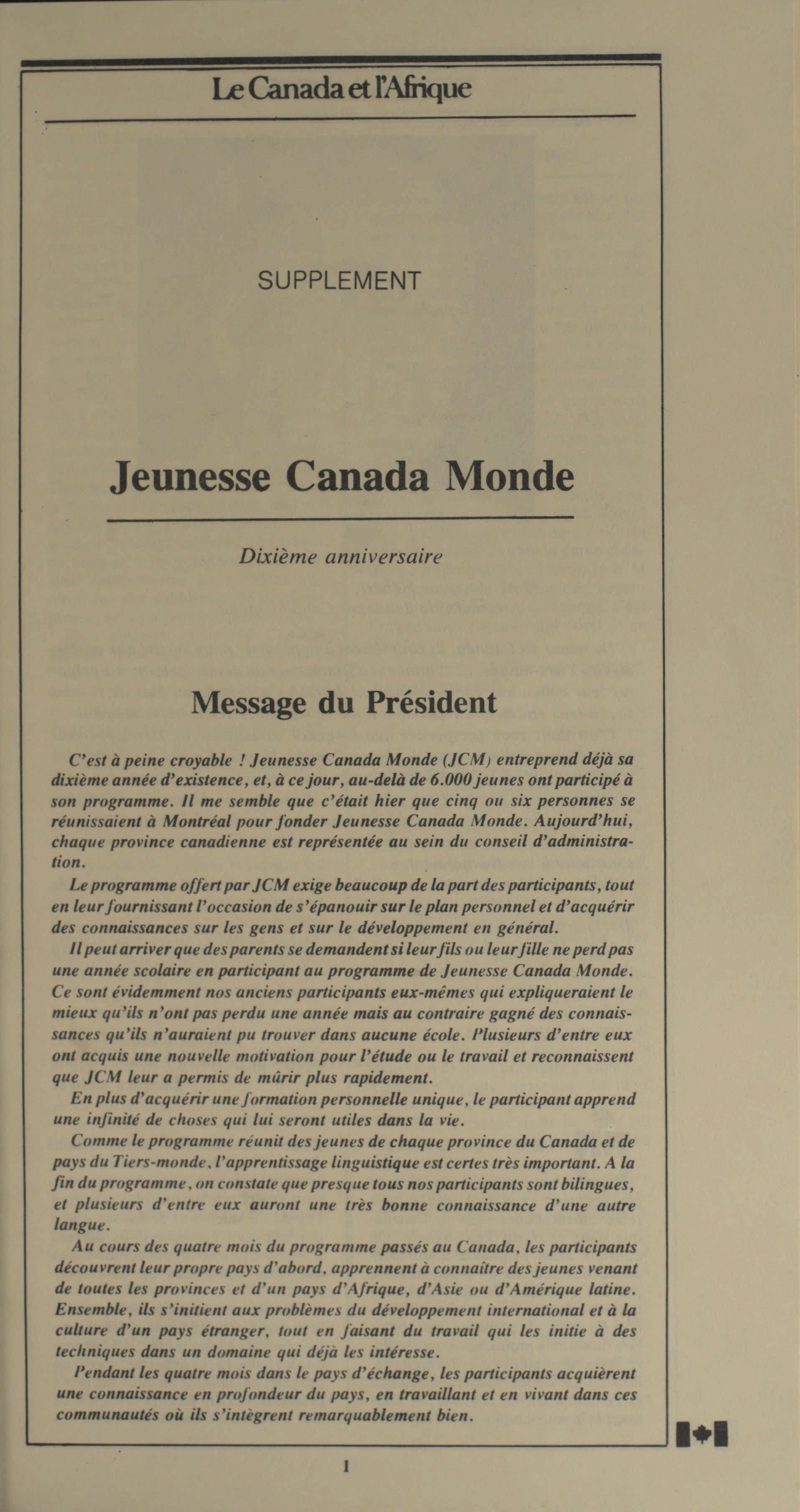 Le Canada et l'Afrique

SUPPLEMENT

Jeunesse Canada Monde

Dixième anniversaire

Message du Président

C'est à peine croyable ! Jeunesse Canada Monde (JCM) entreprend déjà sa dixième année d'existence, et, à ce jour, au-delà de 6.000 jeunes ont participé à son programme. Il me semble que c'était hier que cinq ou six personnes se réunissaient à Montréal pour fonder Jeunesse Canada Monde. Aujourd'hui, chaque province canadienne est représentée au sein du conseil d'administration.

Le programme offert par JCM exige beaucoup de la part des participants, tout en leur fournissant l'occasion de s'épanouir sur le plan personnel et d'acquérir des connaissances sur les gens et sur le développement en général.

Il peut arriver que des parents se demandent si leur fils ou leur fille ne perd pas une année scolaire en participant au programme de Jeunesse Canada Monde. Ce sont évidemment nos anciens participants eux-mêmes qui expliqueraient le mieux qu'ils n'ont pas perdu une année mais au contraire gagné des connaissances qu'ils n'auraient pu trouver dans aucune école. Plusieurs d'entre eux ont acquis une nouvelle motivation pour l'étude ou le travail et reconnaissent que JCM leur a permis de mûrir plus rapidement.

En plus d'acquérir une formation personnelle unique, le participant apprend une infinité de choses qui lui seront utiles dans la vie.

Comme le programme réunit des jeunes de chaque province du Canada et de pays du Tiers-monde, l'apprentissage linguistique est certes très important. A la fin du programme, on constate que presque tous nos participants sont bilingues, et plusieurs d'entre eux auront une très bonne connaissance d'une autre langue.

Au cours des quatre mois du programme passés au Canada, les participants découvrent leur propre pays d'abord, apprennent à connaître des jeunes venant de toutes les provinces et d'un pays d'Afrique, d'Asie ou d'Amérique latine. Ensemble, ils s'initient aux problèmes du développement international et à la culture d'un pays étranger, tout en faisant du travail qui les initie à des techniques dans un domaine qui déjà les intéresse.

Pendant les quatre mois dans le pays d'échange, les participants acquièrent une connaissance en profondeur du pays, en travaillant et en vivant dans ces communautés où ils s'intègrent remarquablement bien.

1